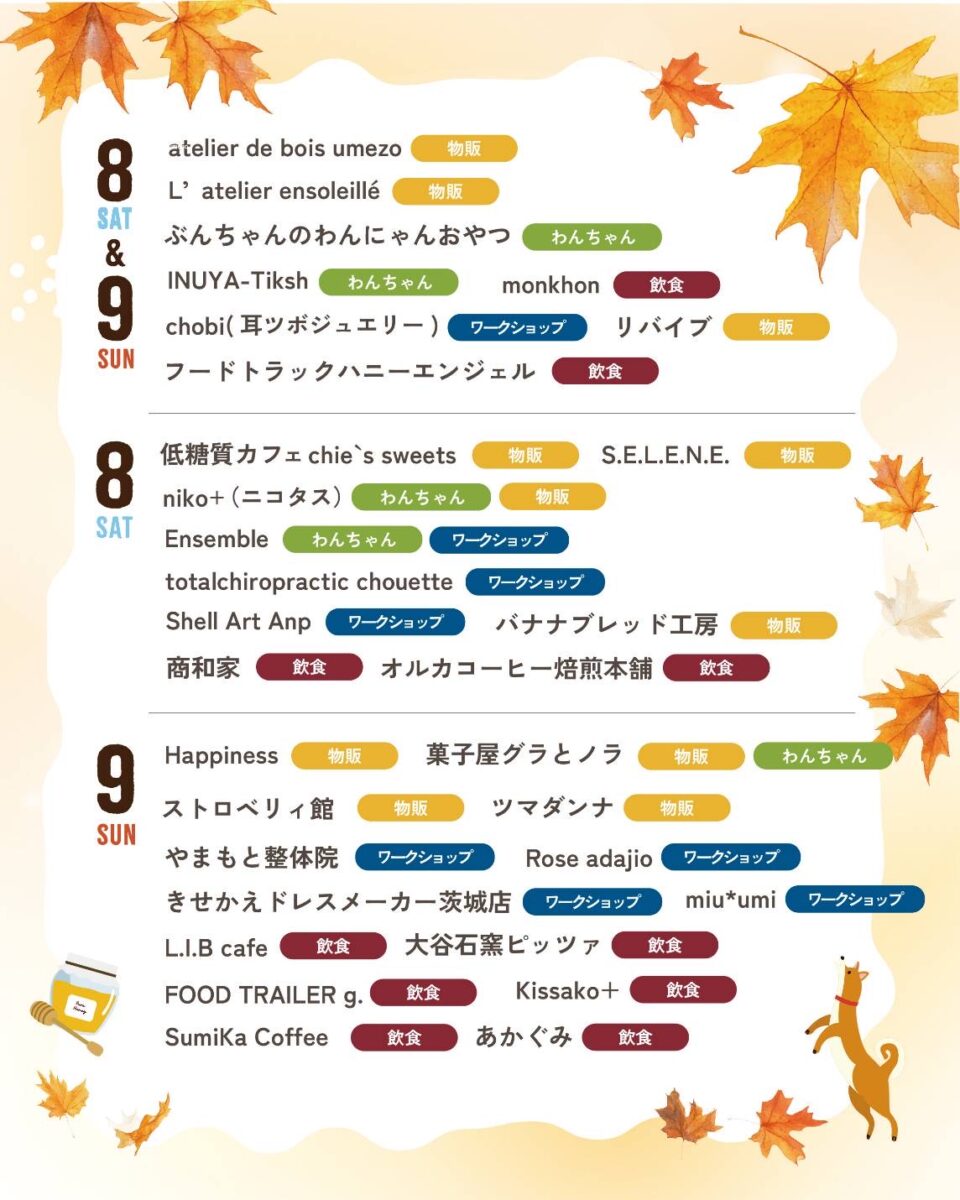 8
SAT
&
9
SUN

atelier de bois umezo 物販
L' atelier ensoleillé 物販
ぶんちゃんのわんにゃんおやつ わんちゃん
INUYA-Tiksh わんちゃん monkhon 飲食
chobi(耳ツボジュエリー) ワークショップ リバイブ 物販
フードトラックハニーエンジェル 飲食

8
SAT

低糖質カフェchie`s sweets 物販 S.E.L.E.N.E. 物販
niko+(ニコタス) わんちゃん 物販
Ensemble わんちゃん ワークショップ
totalchiropractic chouette ワークショップ
Shell Art Anp ワークショップ バナナブレッド工房 物販
商和家 飲食 オルカコーヒー焙煎本舗 飲食

9
SUN

Happiness 物販 菓子屋グラとノラ 物販 わんちゃん
ストロベリィ館 物販 ツマダンナ 物販
やまもと整体院 ワークショップ Rose adajio ワークショップ
きせかえドレスメーカー茨城店 ワークショップ miu*umi ワークショップ
L.I.B cafe 飲食 大谷石窯ピッツァ 飲食
FOOD TRAILER g. 飲食 Kissako+ 飲食
SumiKa Coffee 飲食 あかぐみ 飲食